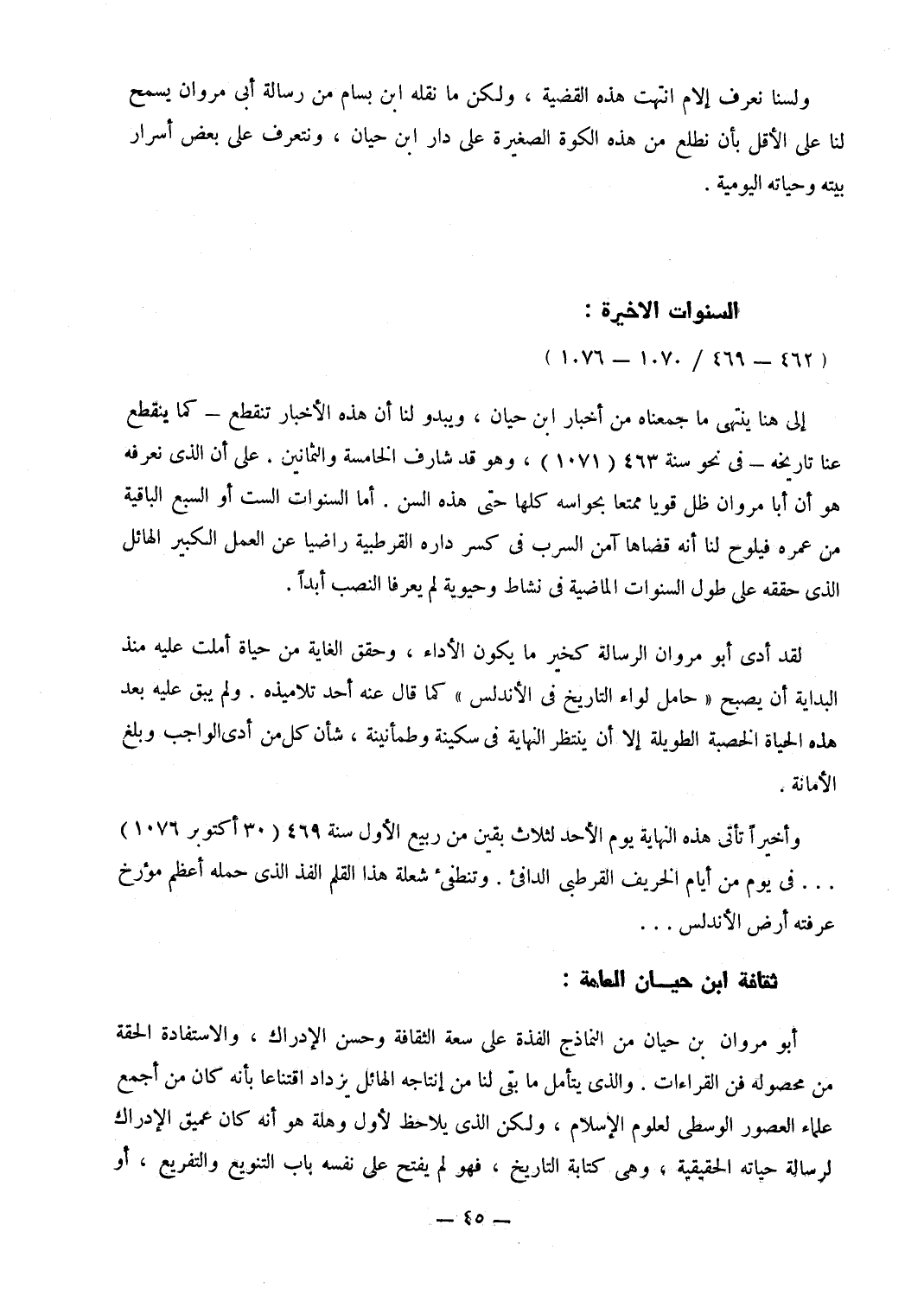 ولسنا نعرف إلام انتهت هذه القضية ، ولكن ما نقله ابن بسام من رسالة أبى مروان يسمح لنا على الأقل بأن نطلع من هذه الكوة الصغيرة على دار ابن حيان ، ونتعرف على بعض أسرار بيته وحياته اليومية .

السنوات الاخيرة :

( ٤٦٢ — ٤٦٩ / ١٠٧٠ — ١٠٧٦ )

إلى هنا ينتهى ما جمعناه من أخبار ابن حيان ، ويبدو لنا أن هذه الأخبار تنقطع — كما ينقطع عنا تاريخه — فى نحو سنة ٤٦٣ ( ١٠٧١ ) ، وهو قد شارف الخامسة والثمانين . على أن الذى نعرفه هو أن أبا مروان ظل قويا ممتعا بحواسه كلها حتى هذه السن . أما السنوات الست أو السبع الباقية من عمره فيلوح لنا أنه قضاها آمن السرب فى كسر داره القرطبية راضيا عن العمل الكبير الهائل الذى حققه على طول السنوات الماضية فى نشاط وحيوية لم يعرفا النصب أبداً .

لقد أدى أبو مروان الرسالة كخير ما يكون الأداء ، وحقق الغاية من حياة أملت عليه منذ البداية أن يصبح « حامل لواء التاريخ فى الأندلس » كما قال عنه أحد تلاميذه . ولم يبق عليه بعد هذه الحياة الخصبة الطويلة إلا أن ينتظر النهاية فى سكينة وطمأنينة ، شأن كل من أدى الواجب وبلغ الأمانة .

وأخيراً تأتى هذه النهاية يوم الأحد لثلاث بقين من ربيع الأول سنة ٤٦٩ ( ٣٠ أكتوبر ١٠٧٦ ) . . . فى يوم من أيام الخريف القرطبى الدافئ . وتنطفئ شعلة هذا القلم الفذ الذى حمله أعظم مؤرخ عرفته أرض الأندلس . . .

ثقافة ابن حيـــان العامة :

أبو مروان بن حيان من النماذج الفذة على سعة الثقافة وحسن الإدراك ، والاستفادة الحقة من محصوله فن القراءات . والذى يتأمل ما بقى لنا من إنتاجه الهائل يزداد اقتناعا بأنه كان من أجمع علماء العصور الوسطى لعلوم الإسلام ، ولكن الذى يلاحظ لأول وهلة هو أنه كان عميق الإدراك لرسالة حياته الحقيقية ، وهى كتابة التاريخ ، فهو لم يفتح على نفسه باب التنويع والتفريع ، أو

— ٤٥ —